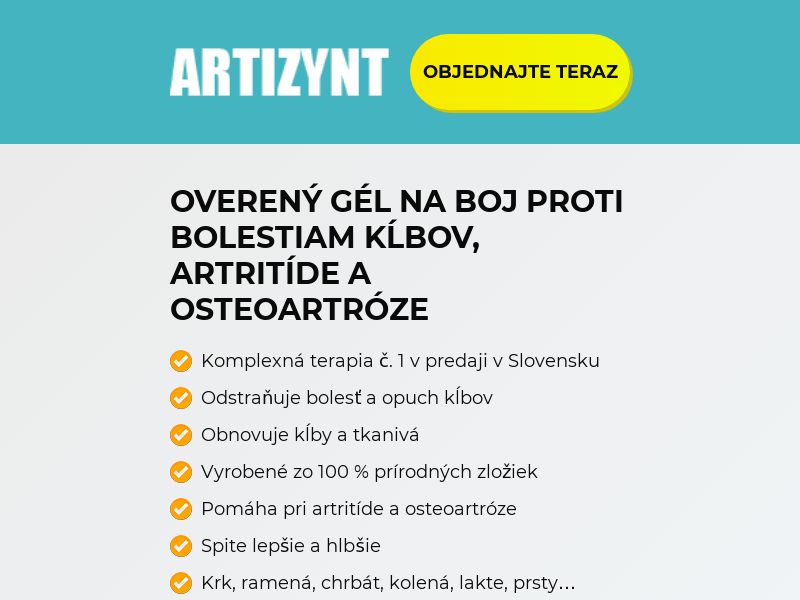 ARTIZYNT

OBJEDNAJTE TERAZ

OVERENÝ GÉL NA BOJ PROTI BOLESTIAM KĹBOV, ARTRITÍDE A OSTEOARTRÓZE

Komplexná terapia č. 1 v predaji v Slovensku

Odstraňuje bolesť a opuch kĺbov

Obnovuje kĺby a tkanivá

Vyrobené zo 100 % prírodných zložiek

Pomáha pri artritíde a osteoartróze

Spite lepšie a hlbšie

Krk, ramená, chrbát, kolená, lakte, prsty...